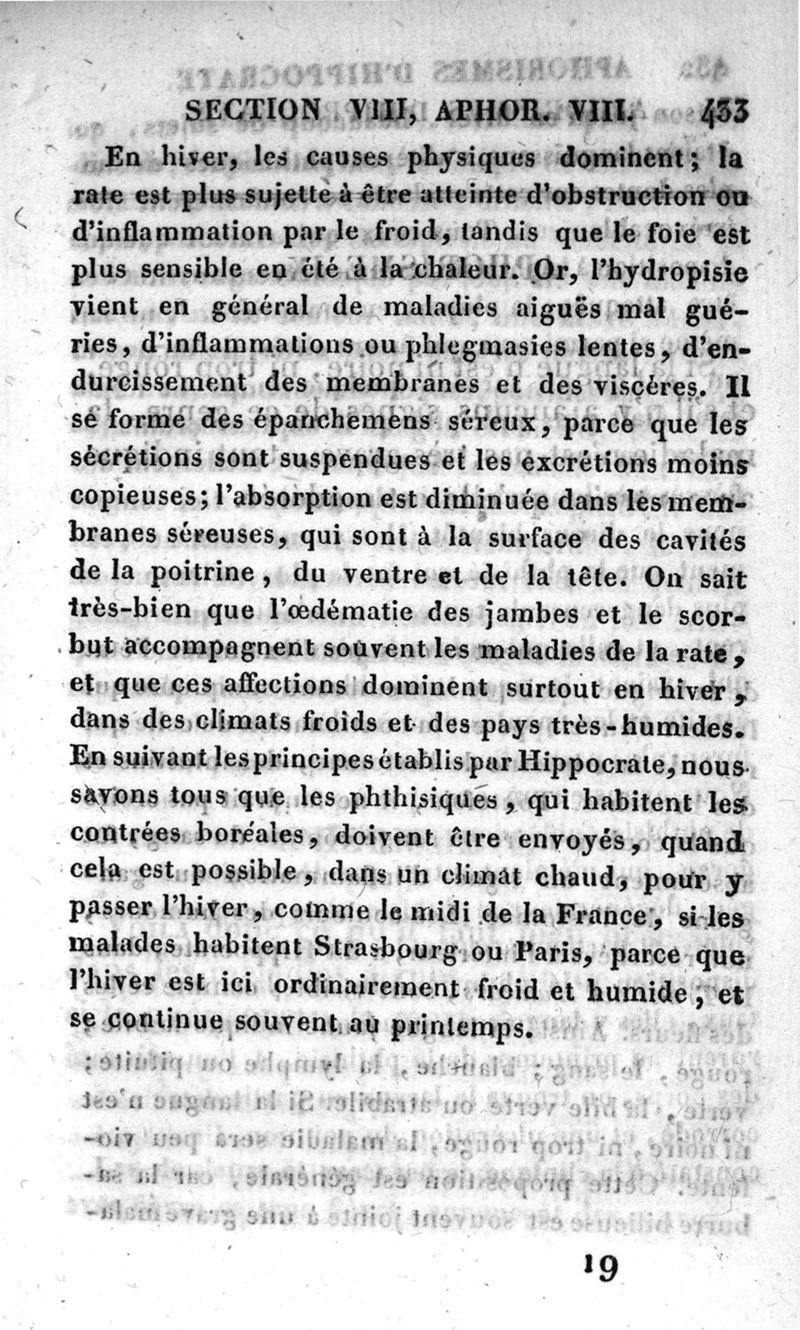 SECTION VIII, APHOR. VIII. 433

En hiver, les causes physiques dominent; la rate est plus sujette à être atteinte d'obstruction ou d'inflammation par le froid, tandis que le foie est plus sensible en été à la chaleur. Or, l'hydropisie vient en général de maladies aiguës mal guéries, d'inflammations ou phlegmasies lentes, d'endurcissement des membranes et des viscères. Il se forme des épanchemens séreux, parce que les sécrétions sont suspendues et les excrétions moins copieuses; l'absorption est diminuée dans les membranes séreuses, qui sont à la surface des cavités de la poitrine, du ventre et de la tête. On sait très-bien que l'œdématie des jambes et le scorbut accompagnent souvent les maladies de la rate, et que ces affections dominent surtout en hiver, dans des climats froids et des pays très-humides. En suivant les principes établis par Hippocrate, nous savons tous que les phthisiques, qui habitent les contrées boréales, doivent être envoyés, quand cela est possible, dans un climat chaud, pour y passer l'hiver, comme le midi de la France, si les malades habitent Strasbourg ou Paris, parce que l'hiver est ici ordinairement froid et humide, et se continue souvent au printemps.

19